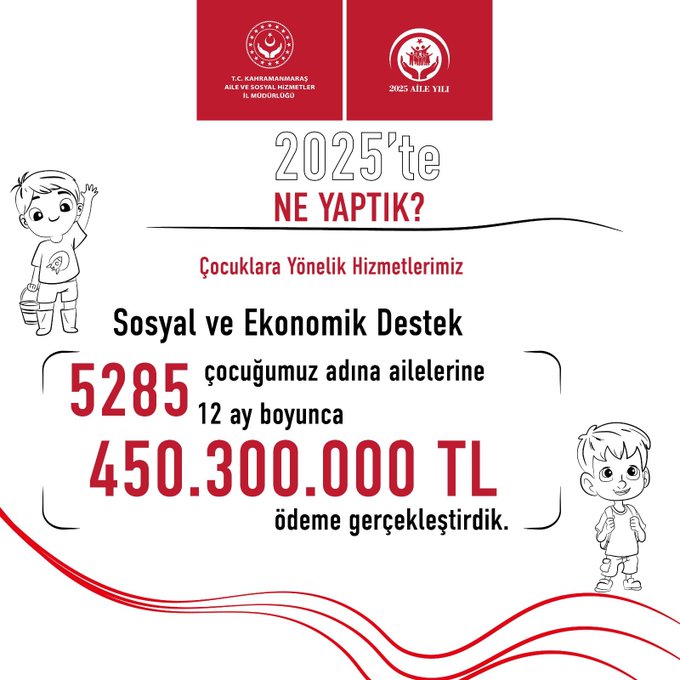 T.C. KAHRAMANMARAŞ
AİLE VE SOSYAL HİZMETLER
İL MÜDÜRLÜĞÜ

2025 AİLE YILI

2025'te
NE YAPTIK?

Çocuklara Yönelik Hizmetlerimiz

Sosyal ve Ekonomik Destek

5285 çocuğumuz adına ailelerine 12 ay boyunca

450.300.000 TL

ödeme gerçekleştirdik.